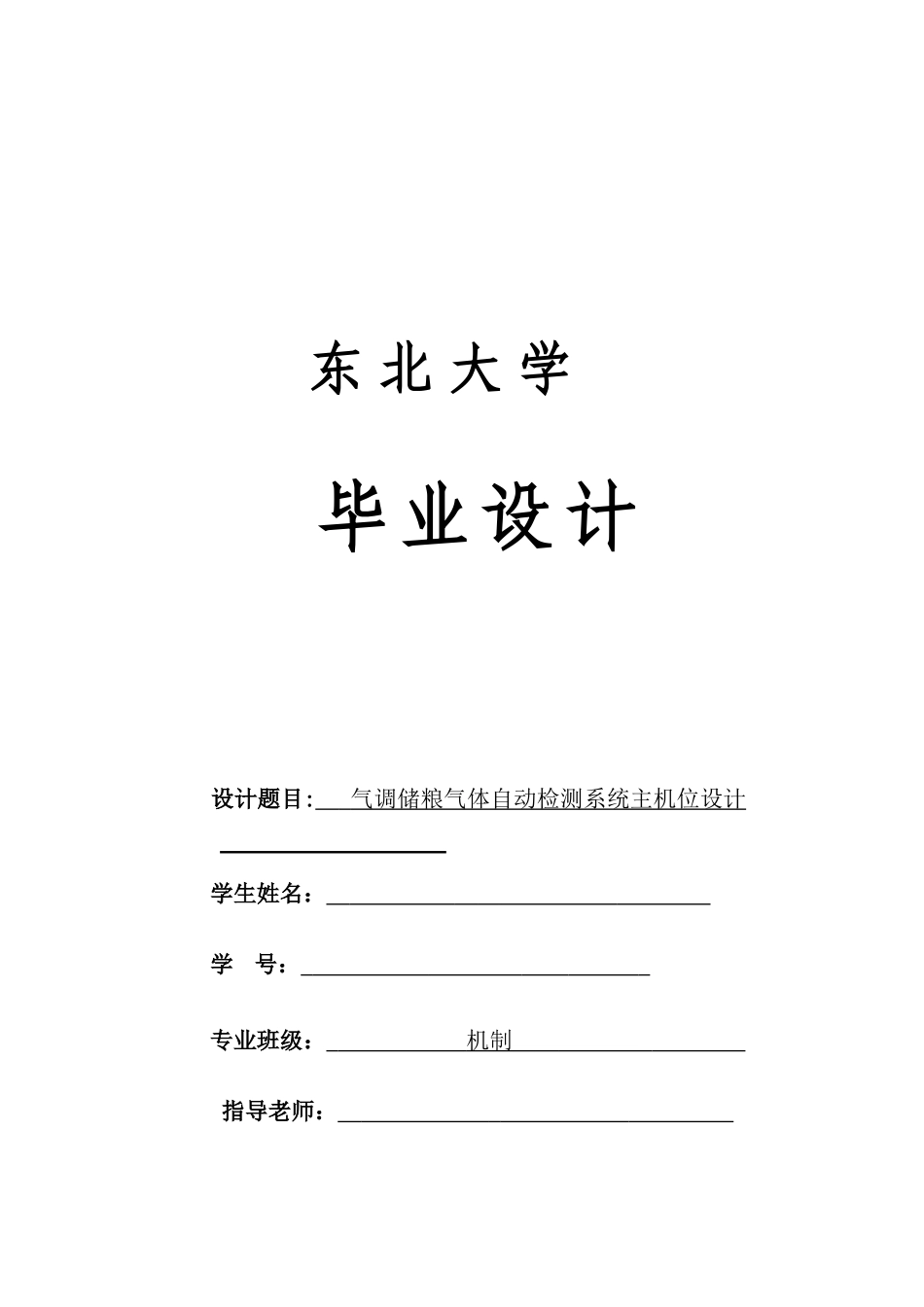 东 北 大 学

毕 业 设 计

设计题目: 气调储粮气体自动检测系统主机位设计

学生姓名：

学 号：

专业班级： 机制

指导老师：